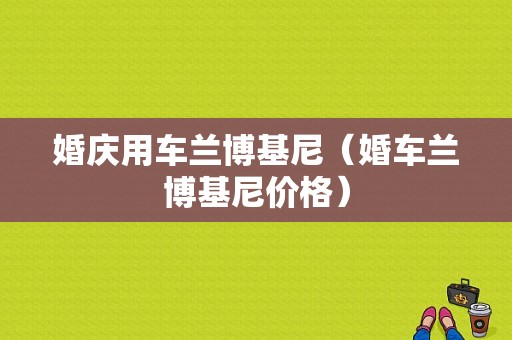 婚庆用车兰博基尼（婚车兰博基尼价格）